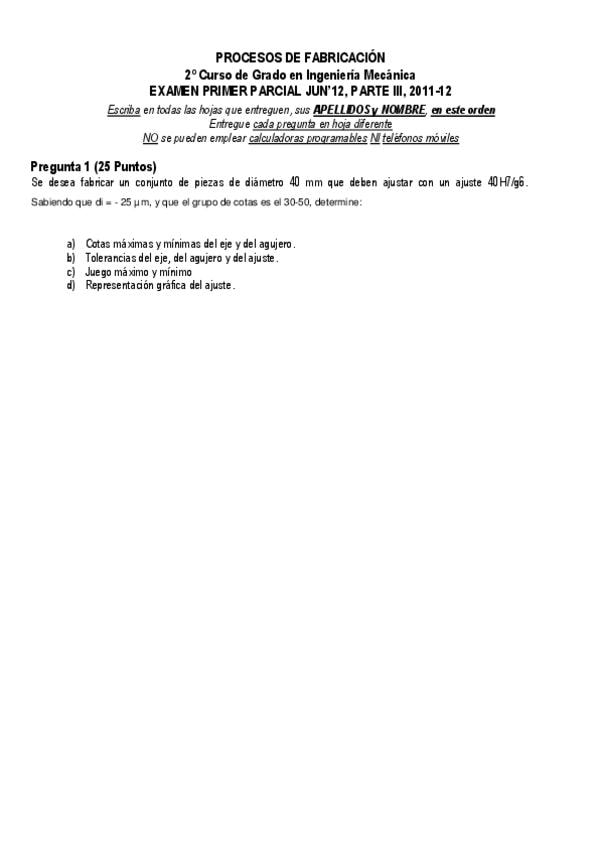 PROCESOS DE FABRICACIÓN
2º Curso de Grado en Ingeniería Mecánica
EXAMEN PRIMER PARCIAL JUN'12, PARTE III, 2011-12
Escriba en todas las hojas que entreguen, sus APELLIDOS y NOMBRE, en este orden
Entregue cada pregunta en hoja diferente
NO se pueden emplear calculadoras programables NI teléfonos móviles

Pregunta 1 (25 Puntos)
Se desea fabricar un conjunto de piezas de diámetro 40 mm que deben ajustar con un ajuste 40H7/g6.
Sabiendo que di = - 25 μm, y que el grupo de cotas es el 30-50, determine:

a) Cotas máximas y mínimas del eje y del agujero.
b) Tolerancias del eje, del agujero y del ajuste.
c) Juego máximo y mínimo
d) Representación gráfica del ajuste.